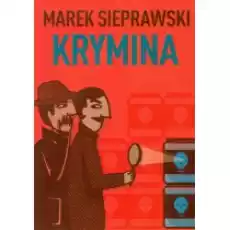 MAREK SIEPRAWSKI
KRYMINA